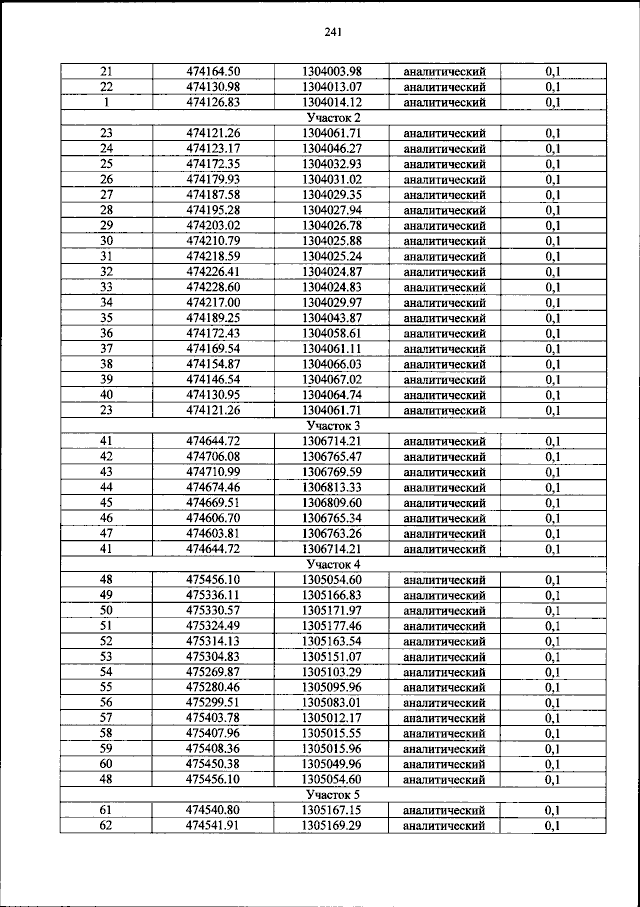 241

| 21 | 474164.50 | 1304003.98 | аналитический | 0,1 |
|---|---|---|---|---|
| 22 | 474130.98 | 1304013.07 | аналитический | 0,1 |
| 1 | 474126.83 | 1304014.12 | аналитический | 0,1 |
| Участок 2 | | | | |
| 23 | 474121.26 | 1304061.71 | аналитический | 0,1 |
| 24 | 474123.17 | 1304046.27 | аналитический | 0,1 |
| 25 | 474172.35 | 1304032.93 | аналитический | 0,1 |
| 26 | 474179.93 | 1304031.02 | аналитический | 0,1 |
| 27 | 474187.58 | 1304029.35 | аналитический | 0,1 |
| 28 | 474195.28 | 1304027.94 | аналитический | 0,1 |
| 29 | 474203.02 | 1304026.78 | аналитический | 0,1 |
| 30 | 474210.79 | 1304025.88 | аналитический | 0,1 |
| 31 | 474218.59 | 1304025.24 | аналитический | 0,1 |
| 32 | 474226.41 | 1304024.87 | аналитический | 0,1 |
| 33 | 474228.60 | 1304024.83 | аналитический | 0,1 |
| 34 | 474217.00 | 1304029.97 | аналитический | 0,1 |
| 35 | 474189.25 | 1304043.87 | аналитический | 0,1 |
| 36 | 474172.43 | 1304058.61 | аналитический | 0,1 |
| 37 | 474169.54 | 1304061.11 | аналитический | 0,1 |
| 38 | 474154.87 | 1304066.03 | аналитический | 0,1 |
| 39 | 474146.54 | 1304067.02 | аналитический | 0,1 |
| 40 | 474130.95 | 1304064.74 | аналитический | 0,1 |
| 23 | 474121.26 | 1304061.71 | аналитический | 0,1 |
| Участок 3 | | | | |
| 41 | 474644.72 | 1306714.21 | аналитический | 0,1 |
| 42 | 474706.08 | 1306765.47 | аналитический | 0,1 |
| 43 | 474710.99 | 1306769.59 | аналитический | 0,1 |
| 44 | 474674.46 | 1306813.33 | аналитический | 0,1 |
| 45 | 474669.51 | 1306809.60 | аналитический | 0,1 |
| 46 | 474606.70 | 1306765.34 | аналитический | 0,1 |
| 47 | 474603.81 | 1306763.26 | аналитический | 0,1 |
| 41 | 474644.72 | 1306714.21 | аналитический | 0,1 |
| Участок 4 | | | | |
| 48 | 475456.10 | 1305054.60 | аналитический | 0,1 |
| 49 | 475336.11 | 1305166.83 | аналитический | 0,1 |
| 50 | 475330.57 | 1305171.97 | аналитический | 0,1 |
| 51 | 475324.49 | 1305177.46 | аналитический | 0,1 |
| 52 | 475314.13 | 1305163.54 | аналитический | 0,1 |
| 53 | 475304.83 | 1305151.07 | аналитический | 0,1 |
| 54 | 475269.87 | 1305103.29 | аналитический | 0,1 |
| 55 | 475280.46 | 1305095.96 | аналитический | 0,1 |
| 56 | 475299.51 | 1305083.01 | аналитический | 0,1 |
| 57 | 475403.78 | 1305012.17 | аналитический | 0,1 |
| 58 | 475407.96 | 1305015.55 | аналитический | 0,1 |
| 59 | 475408.36 | 1305015.96 | аналитический | 0,1 |
| 60 | 475450.38 | 1305049.96 | аналитический | 0,1 |
| 48 | 475456.10 | 1305054.60 | аналитический | 0,1 |
| Участок 5 | | | | |
| 61 | 474540.80 | 1305167.15 | аналитический | 0,1 |
| 62 | 474541.91 | 1305169.29 | аналитический | 0,1 |